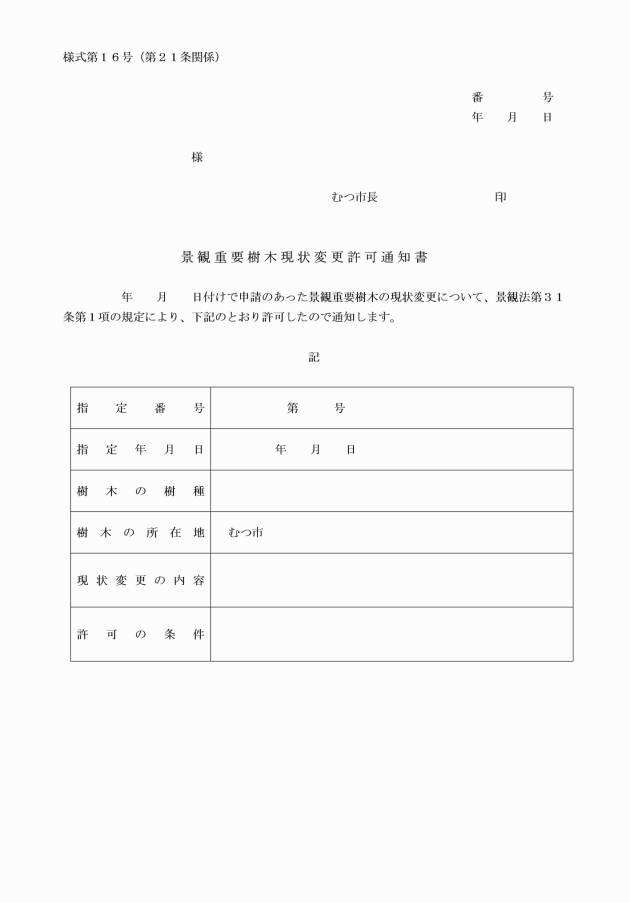 様式第１６号（第２１条関係）

番　　号
年　月　日

様

むつ市長　　　　　印

景観重要樹木現状変更許可通知書

年　月　日付けで申請のあった景観重要樹木の現状変更について、景観法第３１条第１項の規定により、下記のとおり許可したので通知します。

記

| 指定番号 | 第　号 |
|---|---|
| 指定年月日 | 年　月　日 |
| 樹木の樹種 | |
| 樹木の所在地 | むつ市 |
| 現状変更の内容 | |
| 許可の条件 | |